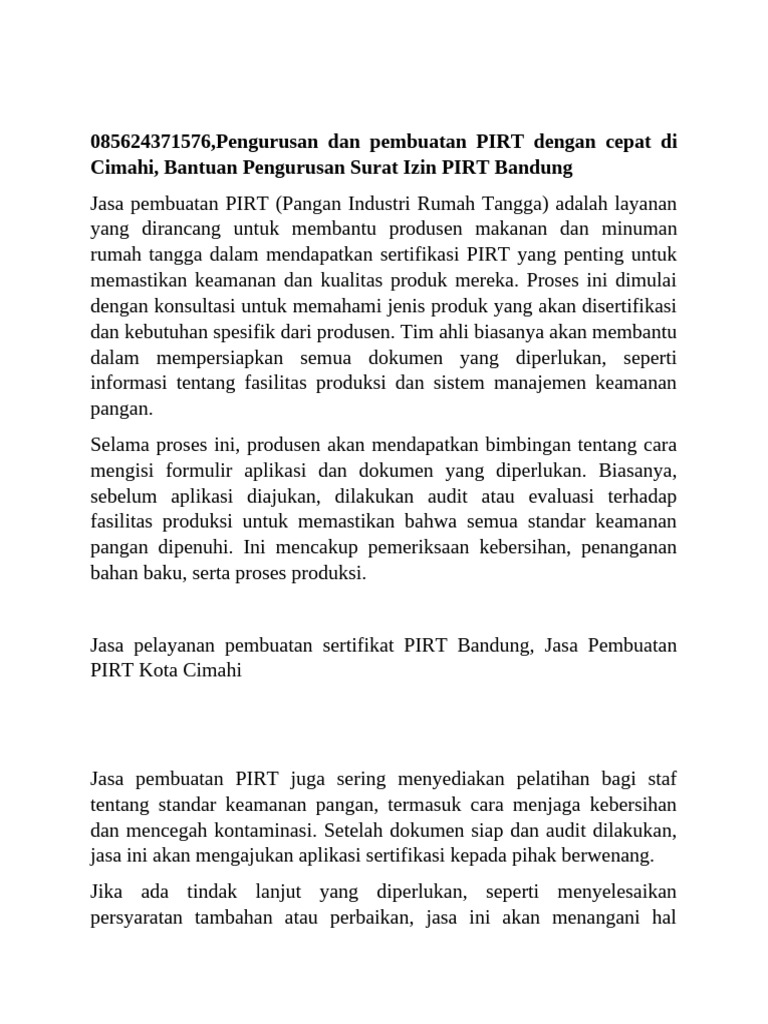 085624371576,Pengurusan dan pembuatan PIRT dengan cepat di Cimahi, Bantuan Pengurusan Surat Izin PIRT Bandung

Jasa pembuatan PIRT (Pangan Industri Rumah Tangga) adalah layanan yang dirancang untuk membantu produsen makanan dan minuman rumah tangga dalam mendapatkan sertifikasi PIRT yang penting untuk memastikan keamanan dan kualitas produk mereka. Proses ini dimulai dengan konsultasi untuk memahami jenis produk yang akan disertifikasi dan kebutuhan spesifik dari produsen. Tim ahli biasanya akan membantu dalam mempersiapkan semua dokumen yang diperlukan, seperti informasi tentang fasilitas produksi dan sistem manajemen keamanan pangan.

Selama proses ini, produsen akan mendapatkan bimbingan tentang cara mengisi formulir aplikasi dan dokumen yang diperlukan. Biasanya, sebelum aplikasi diajukan, dilakukan audit atau evaluasi terhadap fasilitas produksi untuk memastikan bahwa semua standar keamanan pangan dipenuhi. Ini mencakup pemeriksaan kebersihan, penanganan bahan baku, serta proses produksi.

Jasa pelayanan pembuatan sertifikat PIRT Bandung, Jasa Pembuatan PIRT Kota Cimahi

Jasa pembuatan PIRT juga sering menyediakan pelatihan bagi staf tentang standar keamanan pangan, termasuk cara menjaga kebersihan dan mencegah kontaminasi. Setelah dokumen siap dan audit dilakukan, jasa ini akan mengajukan aplikasi sertifikasi kepada pihak berwenang.

Jika ada tindak lanjut yang diperlukan, seperti menyelesaikan persyaratan tambahan atau perbaikan, jasa ini akan menangani hal